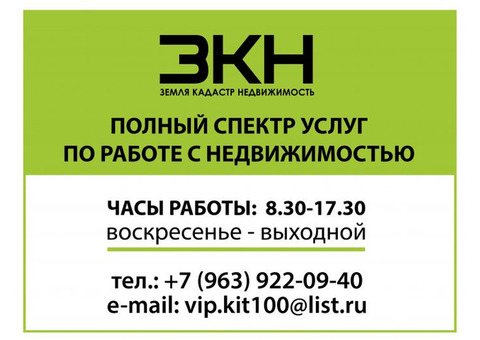 ЗКН
ЗЕМЛЯ КАДАСТР НЕДВИЖИМОСТЬ

ПОЛНЫЙ СПЕКТР УСЛУГ ПО РАБОТЕ С НЕДВИЖИМОСТЬЮ

ЧАСЫ РАБОТЫ: 8.30-17.30
воскресенье - выходной

тел.: +7 (963) 922-09-40
e-mail: vip.kit100@list.ru